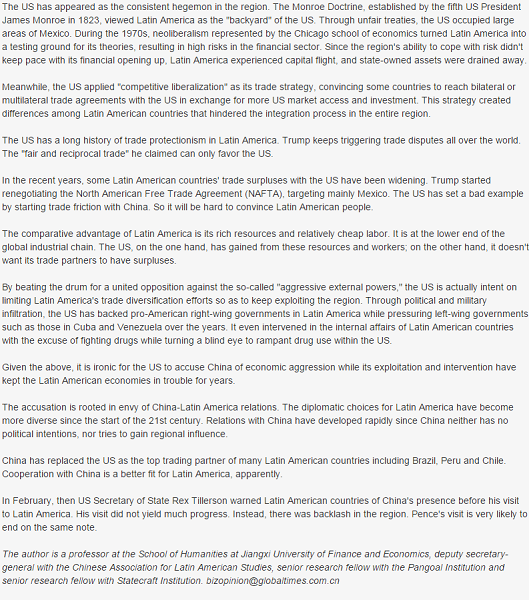 The US has appeared as the consistent hegemon in the region. The Monroe Doctrine, established by the fifth US President James Monroe in 1823, viewed Latin America as the "backyard" of the US. Through unfair treaties, the US occupied large areas of Mexico. During the 1970s, neoliberalism represented by the Chicago school of economics turned Latin America into a testing ground for its theories, resulting in high risks in the financial sector. Since the region's ability to cope with risk didn't keep pace with its financial opening up, Latin America experienced capital flight, and state-owned assets were drained away.

Meanwhile, the US applied "competitive liberalization" as its trade strategy, convincing some countries to reach bilateral or multilateral trade agreements with the US in exchange for more US market access and investment. This strategy created differences among Latin American countries that hindered the integration process in the entire region.

The US has a long history of trade protectionism in Latin America. Trump keeps triggering trade disputes all over the world. The "fair and reciprocal trade" he claimed can only favor the US.

In the recent years, some Latin American countries' trade surpluses with the US have been widening. Trump started renegotiating the North American Free Trade Agreement (NAFTA), targeting mainly Mexico. The US has set a bad example by starting trade friction with China. So it will be hard to convince Latin American people.

The comparative advantage of Latin America is its rich resources and relatively cheap labor. It is at the lower end of the global industrial chain. The US, on the one hand, has gained from these resources and workers; on the other hand, it doesn't want its trade partners to have surpluses.

By beating the drum for a united opposition against the so-called "aggressive external powers," the US is actually intent on limiting Latin America's trade diversification efforts so as to keep exploiting the region. Through political and military infiltration, the US has backed pro-American right-wing governments in Latin America while pressuring left-wing governments such as those in Cuba and Venezuela over the years. It even intervened in the internal affairs of Latin American countries with the excuse of fighting drugs while turning a blind eye to rampant drug use within the US.

Given the above, it is ironic for the US to accuse China of economic aggression while its exploitation and intervention have kept the Latin American economies in trouble for years.

The accusation is rooted in envy of China-Latin America relations. The diplomatic choices for Latin America have become more diverse since the start of the 21st century. Relations with China have developed rapidly since China neither has no political intentions, nor tries to gain regional influence.

China has replaced the US as the top trading partner of many Latin American countries including Brazil, Peru and Chile. Cooperation with China is a better fit for Latin America, apparently.

In February, then US Secretary of State Rex Tillerson warned Latin American countries of China's presence before his visit to Latin America. His visit did not yield much progress. Instead, there was backlash in the region. Pence's visit is very likely to end on the same note.

The author is a professor at the School of Humanities at Jiangxi University of Finance and Economics, deputy secretary-general with the Chinese Association for Latin American Studies, senior research fellow with the Pangoal Institution and senior research fellow with Statecraft Institution. bizopinion@globaltimes.com.cn